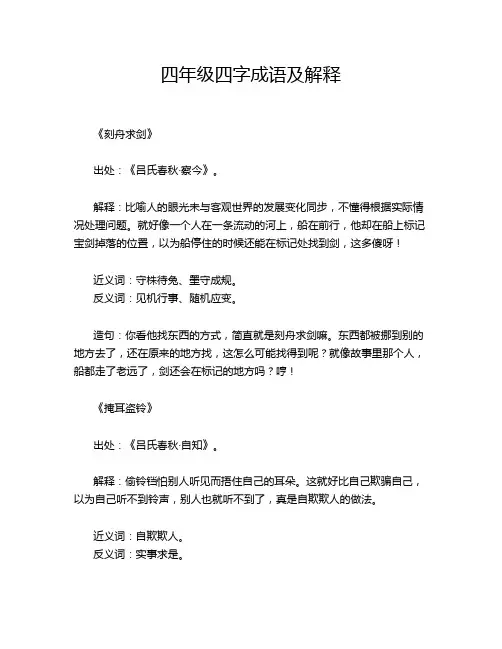 四年级四字成语及解释

《刻舟求剑》

出处：《吕氏春秋·察今》。

解释：比喻人的眼光未与客观世界的发展变化同步，不懂得根据实际情况处理问题。就好像一个人在一条流动的河上，船在前行，他却在船上标记宝剑掉落的位置，以为船停住的时候还能在标记处找到剑，这多傻呀！

近义词：守株待兔、墨守成规。
反义词：见机行事、随机应变。

造句：你看他找东西的方式，简直就是刻舟求剑嘛。东西都被挪到别的地方去了，还在原来的地方找，这怎么可能找得到呢？就像故事里那个人，船都走了老远了，剑还会在标记的地方吗？哼！

《掩耳盗铃》

出处：《吕氏春秋·自知》。

解释：偷铃铛怕别人听见而捂住自己的耳朵。这就好比自己欺骗自己，以为自己听不到铃声，别人也就听不到了，真是自欺欺人的做法。

近义词：自欺欺人。
反义词：实事求是。